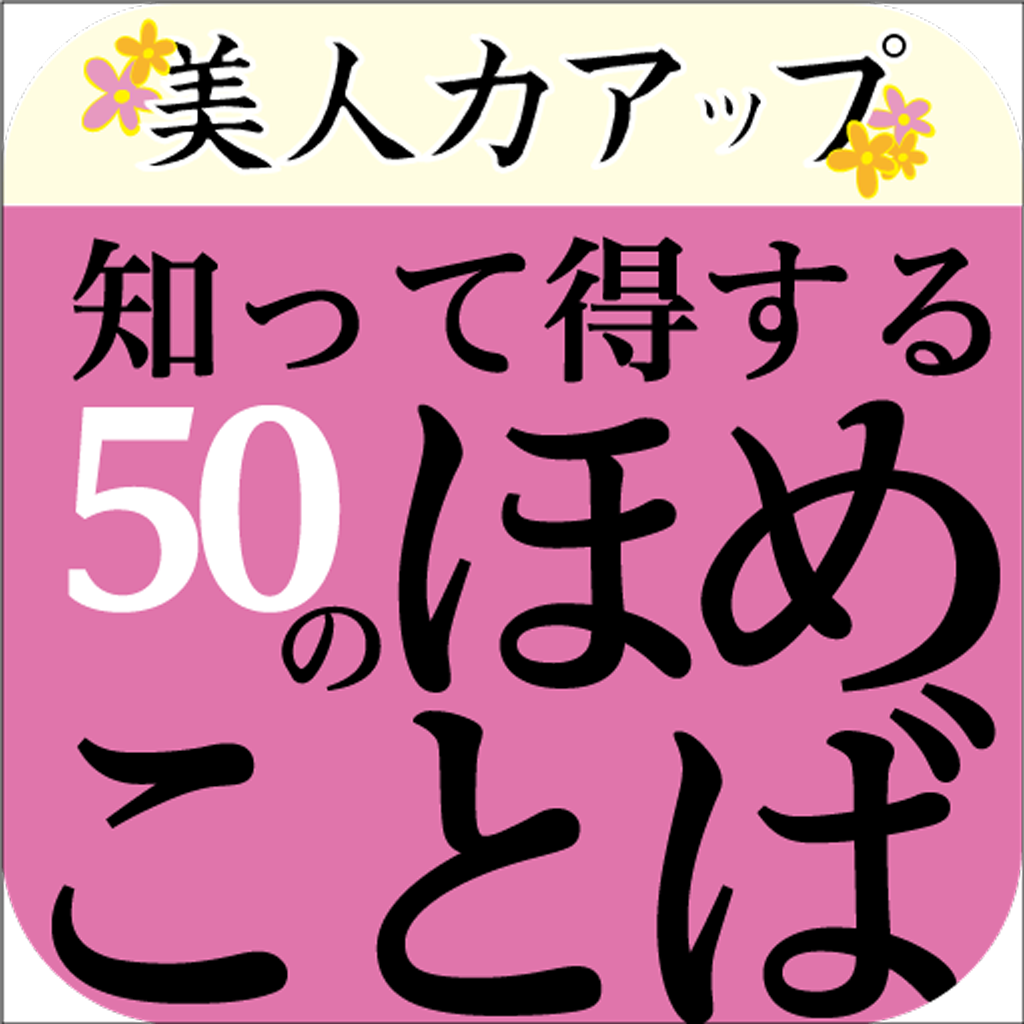 美人力アップ

知って得する

50のほめことば